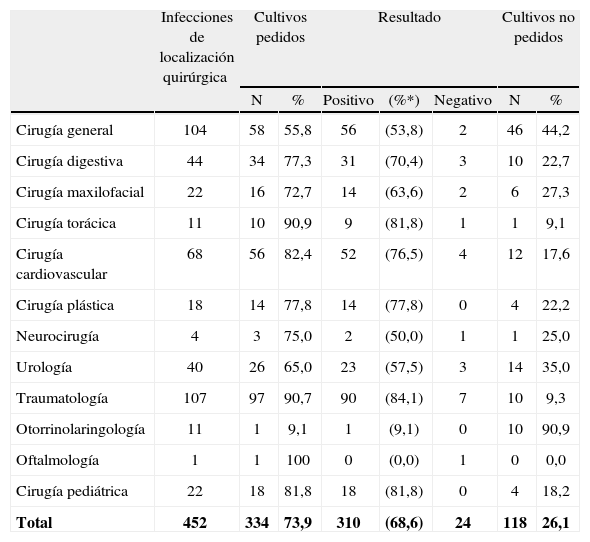 |  | Infecciones de localización quirúrgica | Cultivos pedidos |  | Resultado |  |  | Cultivos no pedidos |  |
|---|---|---|---|---|---|---|---|---|
|  |  | N | % | Positivo | (%*) | Negativo | N | % |
| Cirugía general | 104 | 58 | 55,8 | 56 | (53,8) | 2 | 46 | 44,2 |
| Cirugía digestiva | 44 | 34 | 77,3 | 31 | (70,4) | 3 | 10 | 22,7 |
| Cirugía maxilofacial | 22 | 16 | 72,7 | 14 | (63,6) | 2 | 6 | 27,3 |
| Cirugía torácica | 11 | 10 | 90,9 | 9 | (81,8) | 1 | 1 | 9,1 |
| Cirugía cardiovascular | 68 | 56 | 82,4 | 52 | (76,5) | 4 | 12 | 17,6 |
| Cirugía plástica | 18 | 14 | 77,8 | 14 | (77,8) | 0 | 4 | 22,2 |
| Neurocirugía | 4 | 3 | 75,0 | 2 | (50,0) | 1 | 1 | 25,0 |
| Urología | 40 | 26 | 65,0 | 23 | (57,5) | 3 | 14 | 35,0 |
| Traumatología | 107 | 97 | 90,7 | 90 | (84,1) | 7 | 10 | 9,3 |
| Otorrinolaringología | 11 | 1 | 9,1 | 1 | (9,1) | 0 | 10 | 90,9 |
| Oftalmología | 1 | 1 | 100 | 0 | (0,0) | 1 | 0 | 0,0 |
| Cirugía pediátrica | 22 | 18 | 81,8 | 18 | (81,8) | 0 | 4 | 18,2 |
| **Total** | **452** | **334** | **73,9** | **310** | **(68,6)** | **24** | **118** | **26,1** |